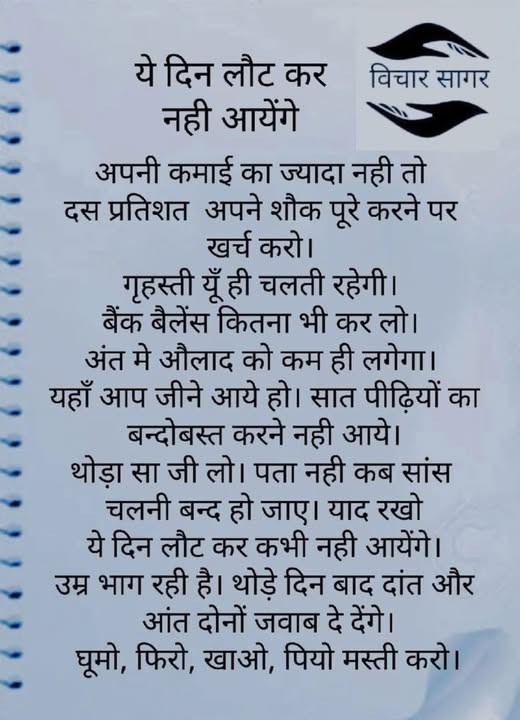 ये दिन लौट कर
नही आयेंगे

विचार सागर

अपनी कमाई का ज्यादा नही तो दस प्रतिशत अपने शौक पूरे करने पर खर्च करो।
गृहस्ती यूँ ही चलती रहेगी।
बैंक बैलेंस कितना भी कर लो।
अंत मे औलाद को कम ही लगेगा।
यहाँ आप जीने आये हो। सात पीढ़ियों का बन्दोबस्त करने नही आये।
थोड़ा सा जी लो। पता नही कब सांस चलनी बन्द हो जाए। याद रखो ये दिन लौट कर कभी नही आयेंगे।
उम्र भाग रही है। थोड़े दिन बाद दांत और आंत दोनों जवाब दे देंगे।
घूमो, फिरो, खाओ, पियो मस्ती करो।